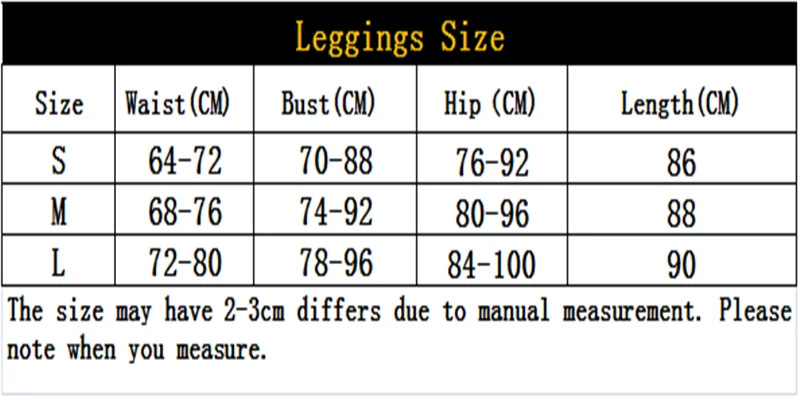 Leggings Size

| Size | Waist(CM) | Bust(CM) | Hip (CM) | Length(CM) |
|---|---|---|---|---|
| S | 64-72 | 70-88 | 76-92 | 86 |
| M | 68-76 | 74-92 | 80-96 | 88 |
| L | 72-80 | 78-96 | 84-100 | 90 |

The size may have 2-3cm differs due to manual measurement. Please note when you measure.